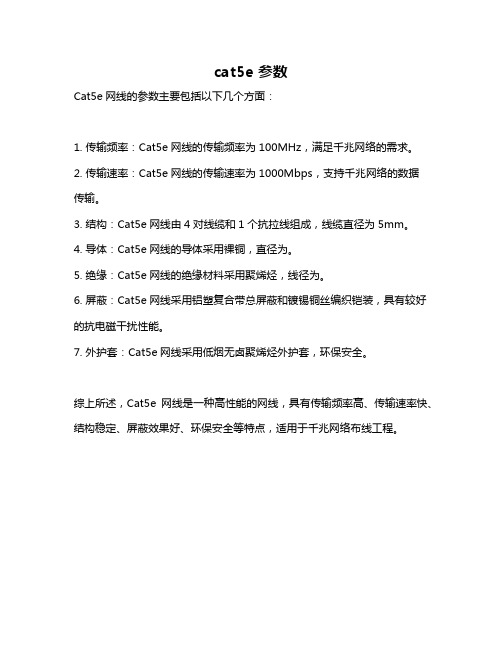 cat5e 参数

Cat5e 网线的参数主要包括以下几个方面：

1. 传输频率：Cat5e 网线的传输频率为 100MHz，满足千兆网络的需求。

2. 传输速率：Cat5e 网线的传输速率为 1000Mbps，支持千兆网络的数据传输。

3. 结构：Cat5e 网线由 4 对线缆和 1 个抗拉线组成，线缆直径为 5mm。

4. 导体：Cat5e 网线的导体采用裸铜，直径为。

5. 绝缘：Cat5e 网线的绝缘材料采用聚烯烃，线径为。

6. 屏蔽：Cat5e 网线采用铝塑复合带总屏蔽和镀锡铜丝编织铠装，具有较好的抗电磁干扰性能。

7. 外护套：Cat5e 网线采用低烟无卤聚烯烃外护套，环保安全。

综上所述，Cat5e 网线是一种高性能的网线，具有传输频率高、传输速率快、结构稳定、屏蔽效果好、环保安全等特点，适用于千兆网络布线工程。